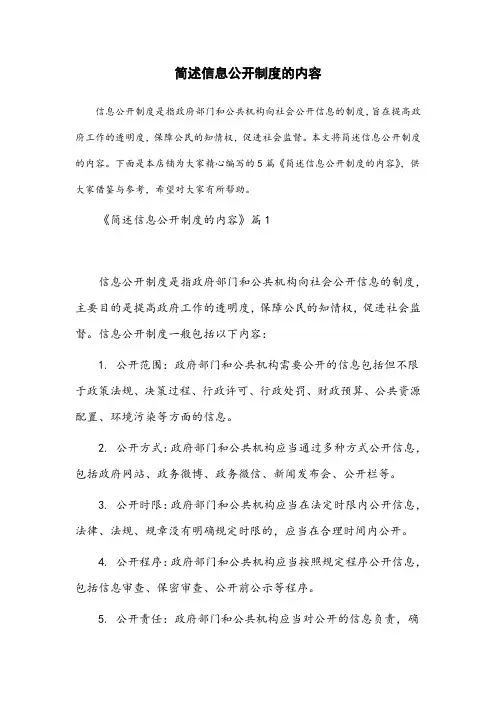 简述信息公开制度的内容

信息公开制度是指政府部门和公共机构向社会公开信息的制度，旨在提高政府工作的透明度，保障公民的知情权，促进社会监督。本文将简述信息公开制度的内容。下面是本店铺为大家精心编写的5篇《简述信息公开制度的内容》，供大家借鉴与参考，希望对大家有所帮助。

《简述信息公开制度的内容》篇1

信息公开制度是指政府部门和公共机构向社会公开信息的制度，主要目的是提高政府工作的透明度，保障公民的知情权，促进社会监督。信息公开制度一般包括以下内容：

1. 公开范围：政府部门和公共机构需要公开的信息包括但不限于政策法规、决策过程、行政许可、行政处罚、财政预算、公共资源配置、环境污染等方面的信息。

2. 公开方式：政府部门和公共机构应当通过多种方式公开信息，包括政府网站、政务微博、政务微信、新闻发布会、公开栏等。

3. 公开时限：政府部门和公共机构应当在法定时限内公开信息，法律、法规、规章没有明确规定时限的，应当在合理时间内公开。

4. 公开程序：政府部门和公共机构应当按照规定程序公开信息，包括信息审查、保密审查、公开前公示等程序。

5. 公开责任：政府部门和公共机构应当对公开的信息负责，确